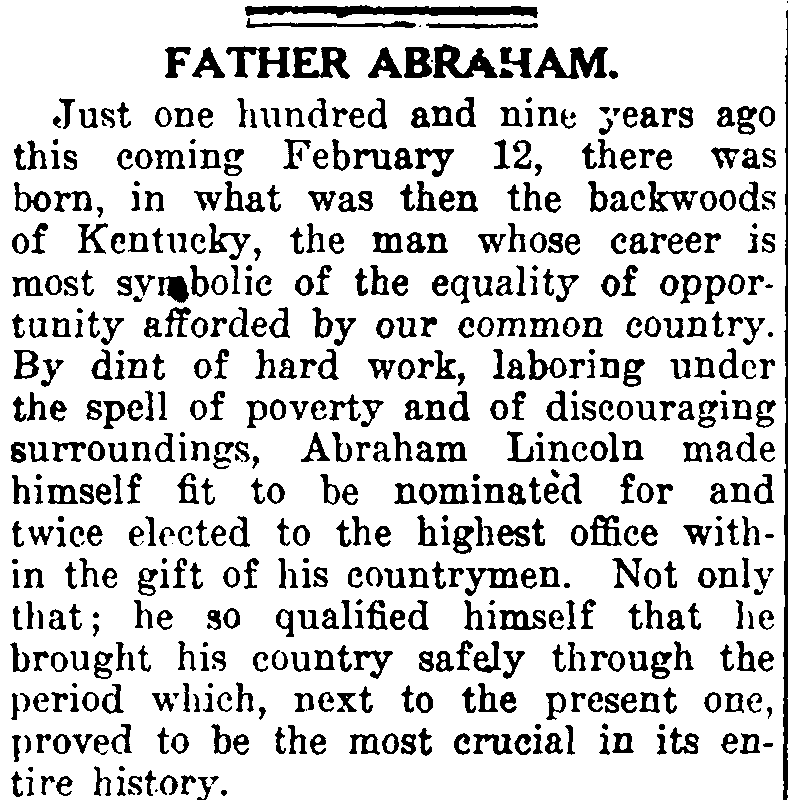 FATHER ABRAHAM.

Just one hundred and nine years ago this coming February 12, there was born, in what was then the backwoods of Kentucky, the man whose career is most symbolic of the equality of opportunity afforded by our common country. By dint of hard work, laboring under the spell of poverty and of discouraging surroundings, Abraham Lincoln made himself fit to be nominated for and twice elected to the highest office within the gift of his countrymen. Not only that; he so qualified himself that he brought his country safely through the period which, next to the present one, proved to be the most crucial in its entire history.